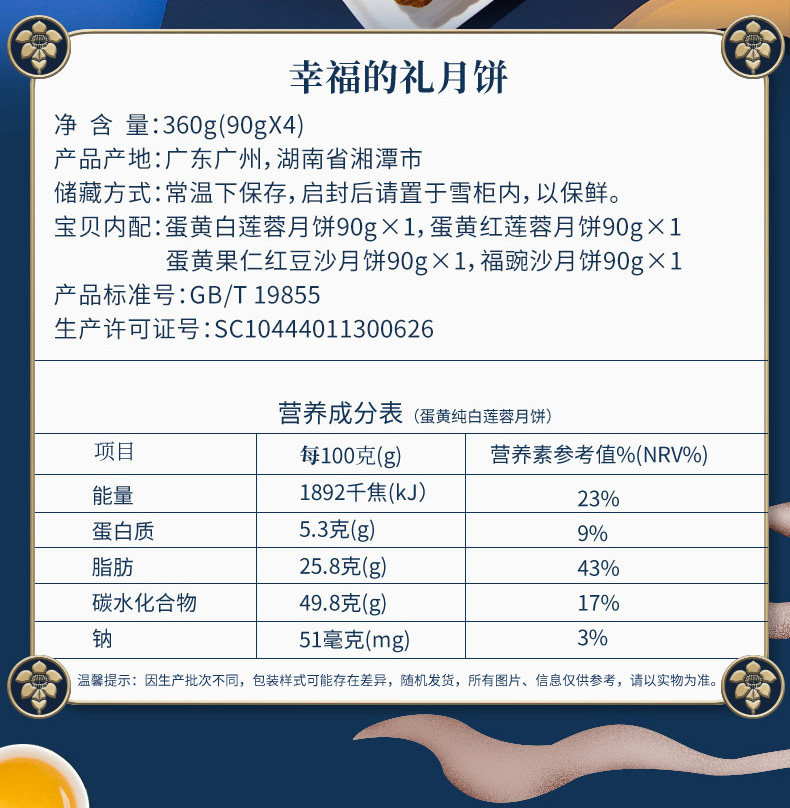 幸福的礼月饼

净 含 量:360g(90gX4)

产品产地:广东广州,湖南省湘潭市

储藏方式:常温下保存,启封后请置于雪柜内,以保鲜。

宝贝内配:蛋黄白莲蓉月饼90g×1,蛋黄红莲蓉月饼90g×1
蛋黄果仁红豆沙月饼90g×1,福豌沙月饼90g×1

产品标准号:GB/T 19855

生产许可证号:SC10444011300626

营养成分表(蛋黄纯白莲蓉月饼)

| 项目 | 每100克(g) | 营养素参考值%(NRV%) |
|---|---|---|
| 能量 | 1892千焦(kJ) | 23% |
| 蛋白质 | 5.3克(g) | 9% |
| 脂肪 | 25.8克(g) | 43% |
| 碳水化合物 | 49.8克(g) | 17% |
| 钠 | 51毫克(mg) | 3% |

温馨提示:因生产批次不同,包装样式可能存在差异,随机发货,所有图片、信息仅供参考,请以实物为准。